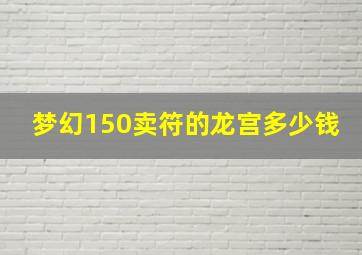 梦幻150卖符的龙宫多少钱